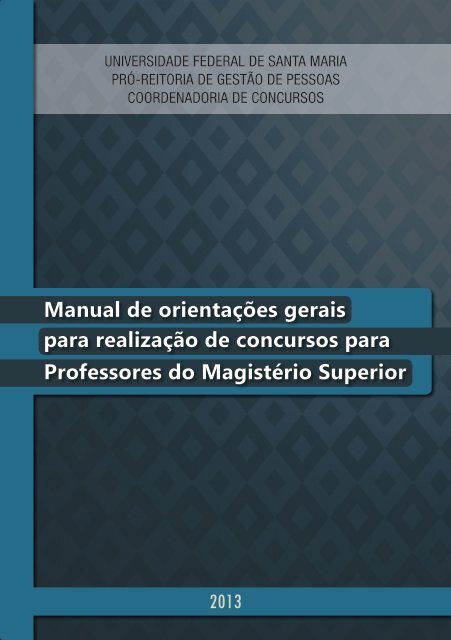 UNIVERSIDADE FEDERAL DE SANTA MARIA
PRÓ-REITORIA DE GESTÃO DE PESSOAS
COORDENADORIA DE CONCURSOS

Manual de orientações gerais para realização de concursos para Professores do Magistério Superior

2013